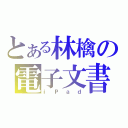 とある林檎の
電子文書
iPad